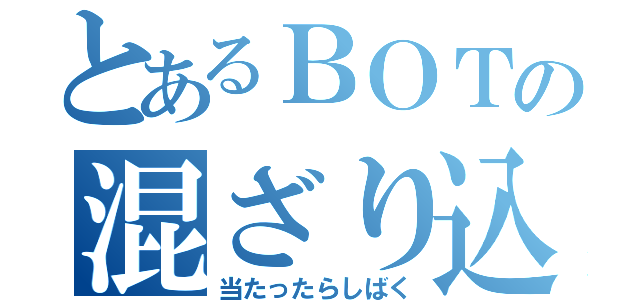 とあるＢＯＴの
混ざり込
当たったらしばく